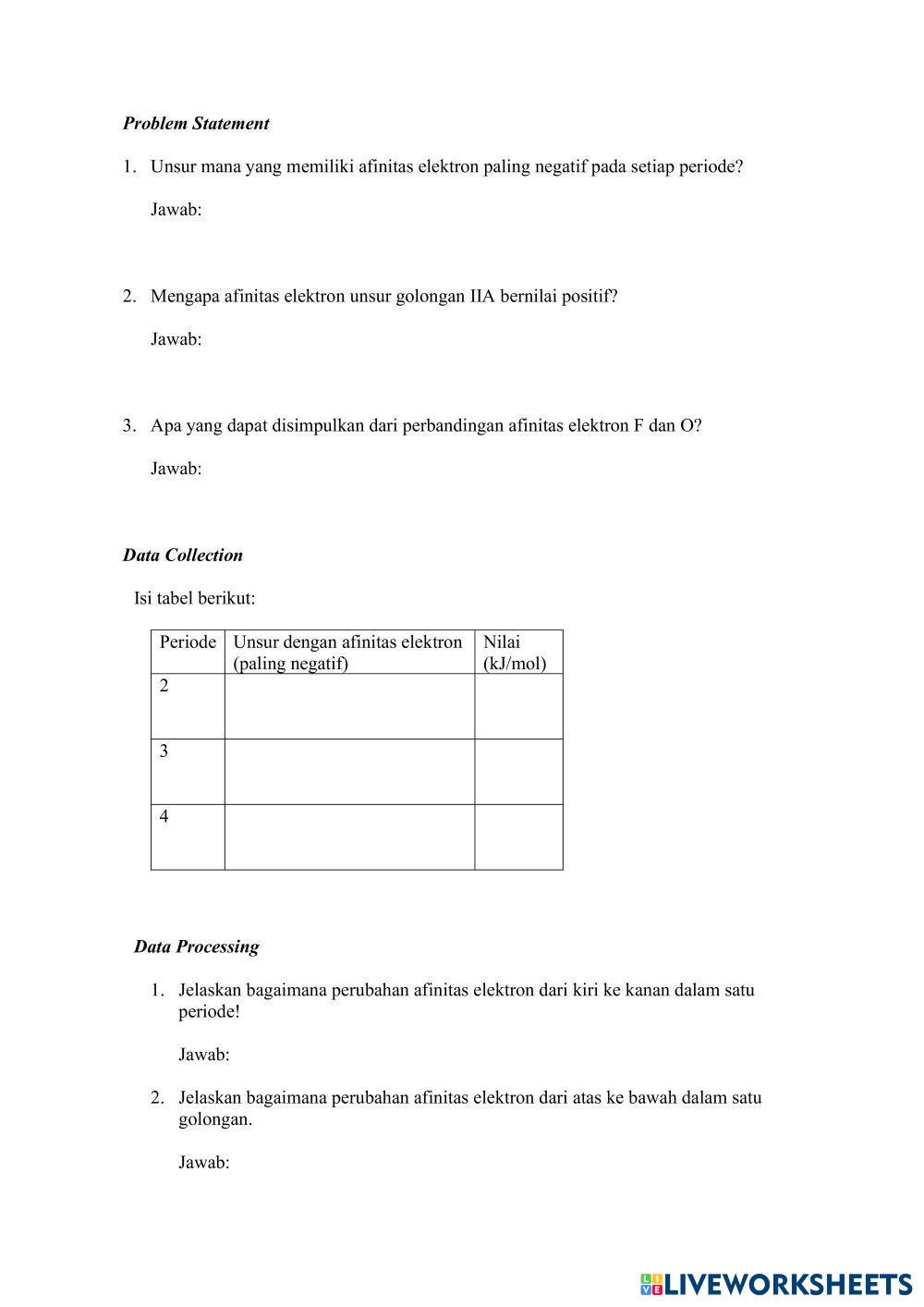 Problem Statement

1. Unsur mana yang memiliki afinitas elektron paling negatif pada setiap periode?

Jawab:

2. Mengapa afinitas elektron unsur golongan IIA bernilai positif?

Jawab:

3. Apa yang dapat disimpulkan dari perbandingan afinitas elektron F dan O?

Jawab:

Data Collection

Isi tabel berikut:

| Periode | Unsur dengan afinitas elektron (paling negatif) | Nilai (kJ/mol) |
|---|---|---|
| 2 | | |
| 3 | | |
| 4 | | |

Data Processing

1. Jelaskan bagaimana perubahan afinitas elektron dari kiri ke kanan dalam satu periode!

Jawab:

2. Jelaskan bagaimana perubahan afinitas elektron dari atas ke bawah dalam satu golongan.

Jawab:

LIVEWORKSHEETS